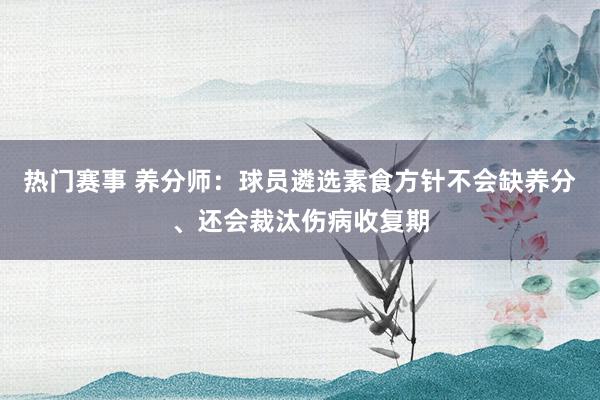 热门赛事 养分师：球员遴选素食方针不会缺养分、还会裁汰伤病收复期